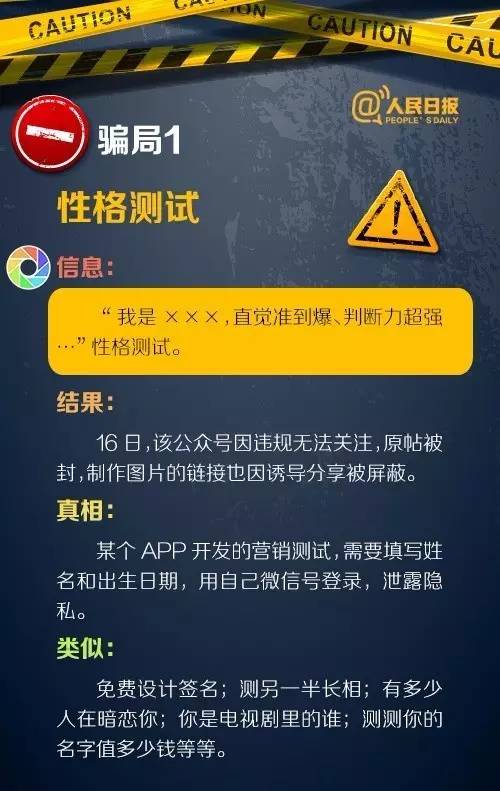 CAUTION CAUTION CAUTION CAU

@人民日报
PEOPLE'S DAILY

骗局1

性格测试

信息:

“我是 ×××,直觉准到爆、判断力超强…”性格测试。

结果:

16日,该公众号因违规无法关注,原帖被封,制作图片的链接也因诱导分享被屏蔽。

真相:

某个 APP 开发的营销测试,需要填写姓名和出生日期,用自己微信号登录,泄露隐私。

类似:

免费设计签名;测另一半长相;有多少人在暗恋你;你是电视剧里的谁;测测你的名字值多少钱等等。